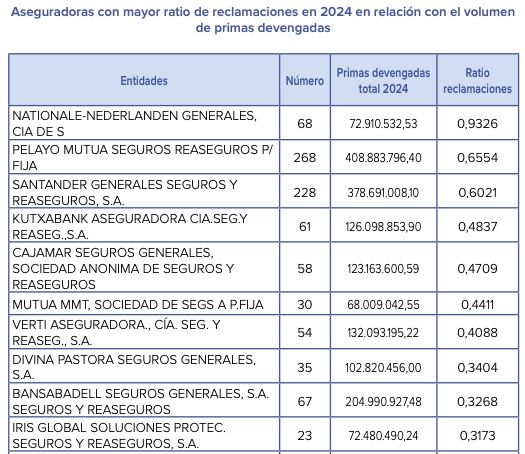 Aseguradoras con mayor ratio de reclamaciones en 2024 en relación con el volumen de primas devengadas

| Entidades | Número | Primas devengadas total 2024 | Ratio reclamaciones |
|---|---|---|---|
| NATIONALE-NEDERLANDEN GENERALES, CIA DE S | 68 | 72.910.532,53 | 0,9326 |
| PELAYO MUTUA SEGUROS REASEGUROS P/ FIJA | 268 | 408.883.796,40 | 0,6554 |
| SANTANDER GENERALES SEGUROS Y REASEGUROS, S.A. | 228 | 378.691.008,10 | 0,6021 |
| KUTXABANK ASEGURADORA CIA.SEG.Y REASEG.,S.A. | 61 | 126.098.853,90 | 0,4837 |
| CAJAMAR SEGUROS GENERALES, SOCIEDAD ANONIMA DE SEGUROS Y REASEGUROS | 58 | 123.163.600,59 | 0,4709 |
| MUTUA MMT, SOCIEDAD DE SEGS A P.FIJA | 30 | 68.009.042,55 | 0,4411 |
| VERTI ASEGURADORA., CÍA. SEG. Y REASEG., S.A. | 54 | 132.093.195,22 | 0,4088 |
| DIVINA PASTORA SEGUROS GENERALES, S.A. | 35 | 102.820.456,00 | 0,3404 |
| BANSABADELL SEGUROS GENERALES, S.A. SEGUROS Y REASEGUROS | 67 | 204.990.927,48 | 0,3268 |
| IRIS GLOBAL SOLUCIONES PROTEC. SEGUROS Y REASEGUROS, S.A. | 23 | 72.480.490,24 | 0,3173 |